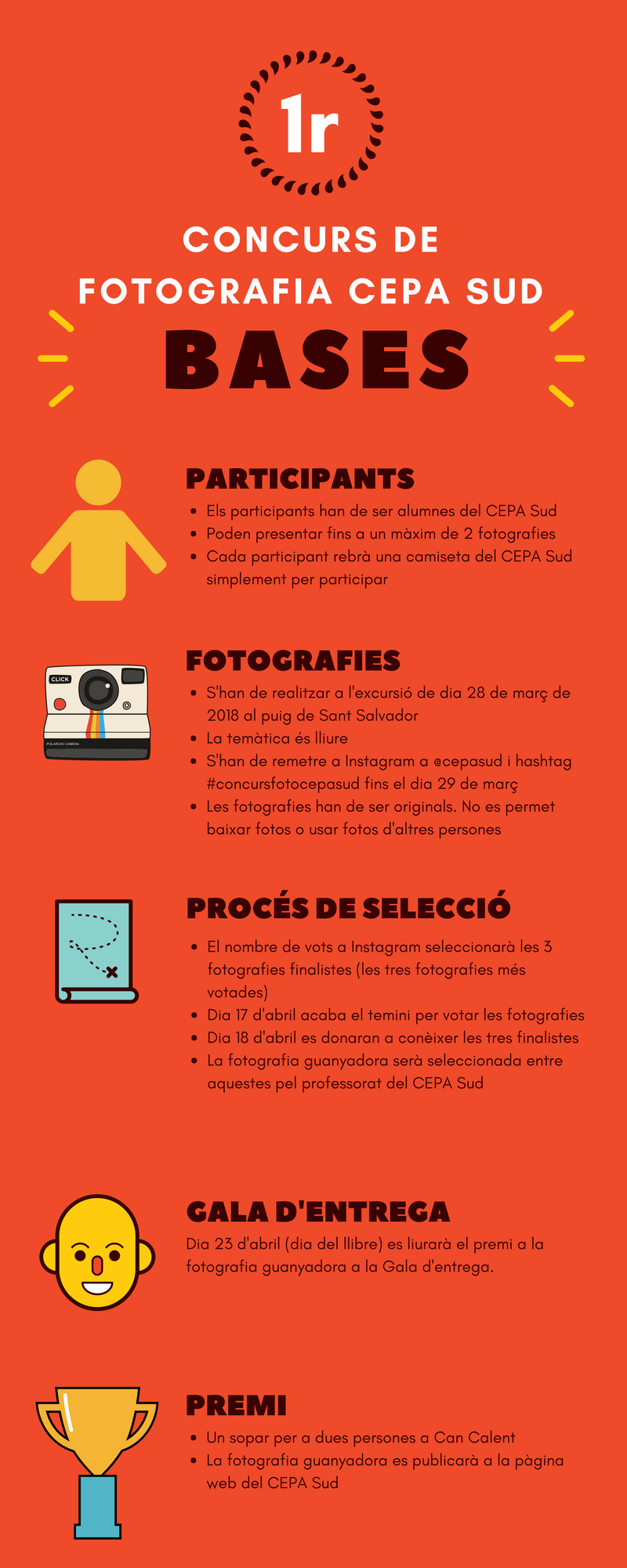 1r

CONCURS DE FOTOGRAFIA CEPA SUD

BASES

PARTICIPANTS

- Els participants han de ser alumnes del CEPA Sud
- Poden presentar fins a un màxim de 2 fotografies
- Cada participant rebrà una camiseta del CEPA Sud simplement per participar

CLICK

POLAROID CAMERA

FOTOGRAFIES

- S'han de realitzar a l'excursió de dia 28 de març de 2018 al puig de Sant Salvador
- La temàtica és lliure
- S'han de remetre a Instagram a @cepasud i hashtag #concursfotocepasud fins el dia 29 de març
- Les fotografies han de ser originals. No es permet baixar fotos o usar fotos d'altres persones

PROCÉS DE SELECCIÓ

- El nombre de vots a Instagram seleccionarà les 3 fotografies finalistes (les tres fotografies més votades)
- Dia 17 d'abril acaba el temini per votar les fotografies
- Dia 18 d'abril es donaran a conèixer les tres finalistes
- La fotografia guanyadora serà seleccionada entre aquestes pel professorat del CEPA Sud

GALA D'ENTREGA

Dia 23 d'abril (dia del llibre) es liurarà el premi a la fotografia guanyadora a la Gala d'entrega.

PREMI

- Un sopar per a dues persones a Can Calent
- La fotografia guanyadora es publicarà a la pàgina web del CEPA Sud